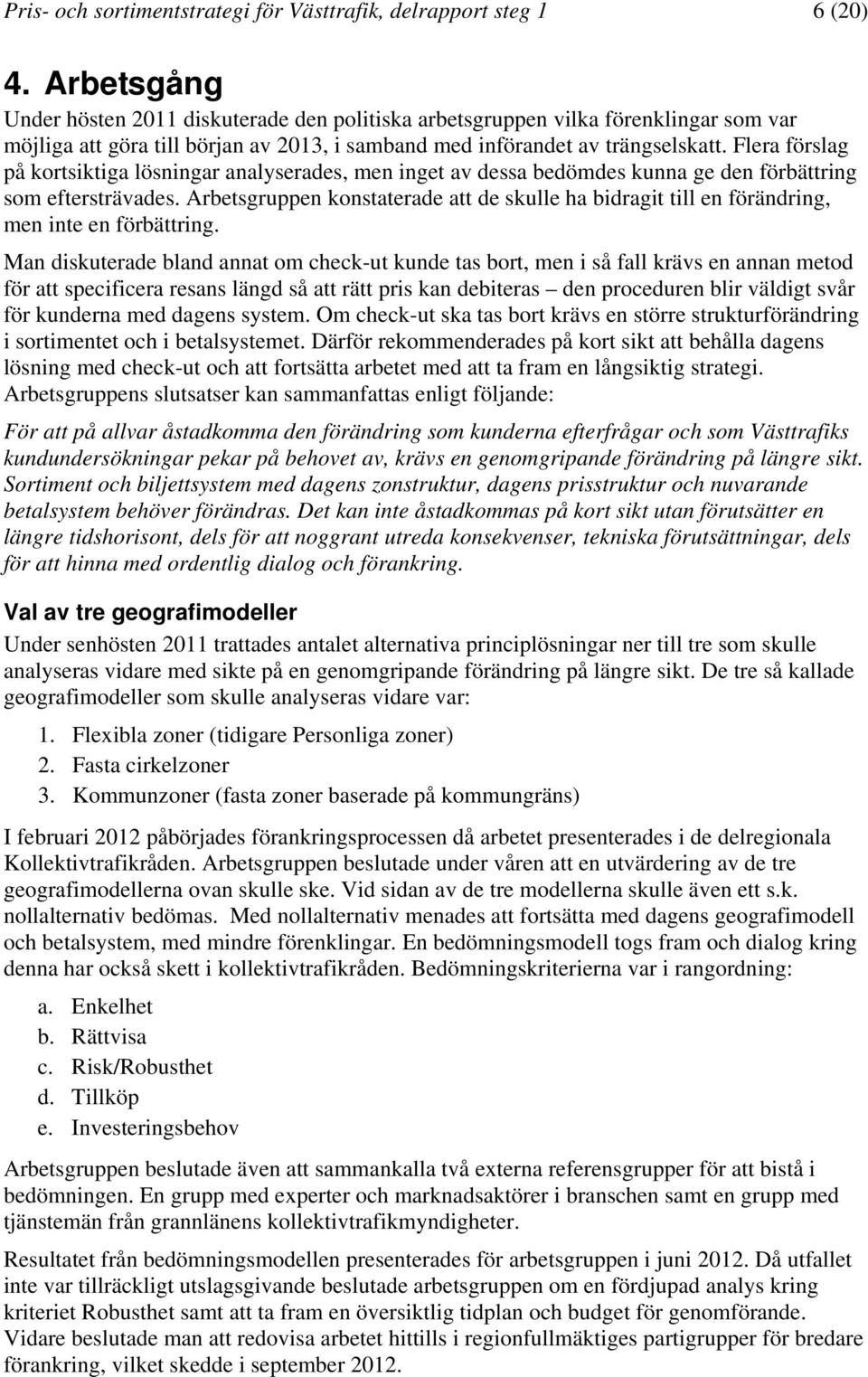 Pris- och sortimentstrategi för Västtrafik, delrapport steg 1 6 (20)

4. Arbetsgång

Under hösten 2011 diskuterade den politiska arbetsgruppen vilka förenklingar som var möjliga att göra till början av 2013, i samband med införandet av trängselskatt. Flera förslag på kortsiktiga lösningar analyserades, men inget av dessa bedömdes kunna ge den förbättring som eftersträvades. Arbetsgruppen konstaterade att de skulle ha bidragit till en förändring, men inte en förbättring.

Man diskuterade bland annat om check-ut kunde tas bort, men i så fall krävs en annan metod för att specificera resans längd så att rätt pris kan debiteras – den proceduren blir väldigt svår för kunderna med dagens system. Om check-ut ska tas bort krävs en större strukturförändring i sortimentet och i betalsystemet. Därför rekommenderades på kort sikt att behålla dagens lösning med check-ut och att fortsätta arbetet med att ta fram en långsiktig strategi. Arbetsgruppens slutsatser kan sammanfattas enligt följande:

För att på allvar åstadkomma den förändring som kunderna efterfrågar och som Västtrafiks kundundersökningar pekar på behovet av, krävs en genomgripande förändring på längre sikt. Sortiment och biljettsystem med dagens zonstruktur, dagens prisstruktur och nuvarande betalsystem behöver förändras. Det kan inte åstadkommas på kort sikt utan förutsätter en längre tidshorisont, dels för att noggrant utreda konsekvenser, tekniska förutsättningar, dels för att hinna med ordentlig dialog och förankring.

Val av tre geografimodeller

Under senhösten 2011 trattades antalet alternativa principlösningar ner till tre som skulle analyseras vidare med sikte på en genomgripande förändring på längre sikt. De tre så kallade geografimodeller som skulle analyseras vidare var:

1. Flexibla zoner (tidigare Personliga zoner)
2. Fasta cirkelzoner
3. Kommunzoner (fasta zoner baserade på kommungräns)

I februari 2012 påbörjades förankringsprocessen då arbetet presenterades i de delregionala Kollektivtrafikråden. Arbetsgruppen beslutade under våren att en utvärdering av de tre geografimodellerna ovan skulle ske. Vid sidan av de tre modellerna skulle även ett s.k. nollalternativ bedömas. Med nollalternativ menades att fortsätta med dagens geografimodell och betalsystem, med mindre förenklingar. En bedömningsmodell togs fram och dialog kring denna har också skett i kollektivtrafikråden. Bedömningskriterierna var i rangordning:

a. Enkelhet
b. Rättvisa
c. Risk/Robusthet
d. Tillköp
e. Investeringsbehov

Arbetsgruppen beslutade även att sammankalla två externa referensgrupper för att bistå i bedömningen. En grupp med experter och marknadsaktörer i branschen samt en grupp med tjänstemän från grannlänens kollektivtrafikmyndigheter.

Resultatet från bedömningsmodellen presenterades för arbetsgruppen i juni 2012. Då utfallet inte var tillräckligt utslagsgivande beslutade arbetsgruppen om en fördjupad analys kring kriteriet Robusthet samt att ta fram en översiktlig tidplan och budget för genomförande. Vidare beslutade man att redovisa arbetet hittills i regionfullmäktiges partigrupper för bredare förankring, vilket skedde i september 2012.